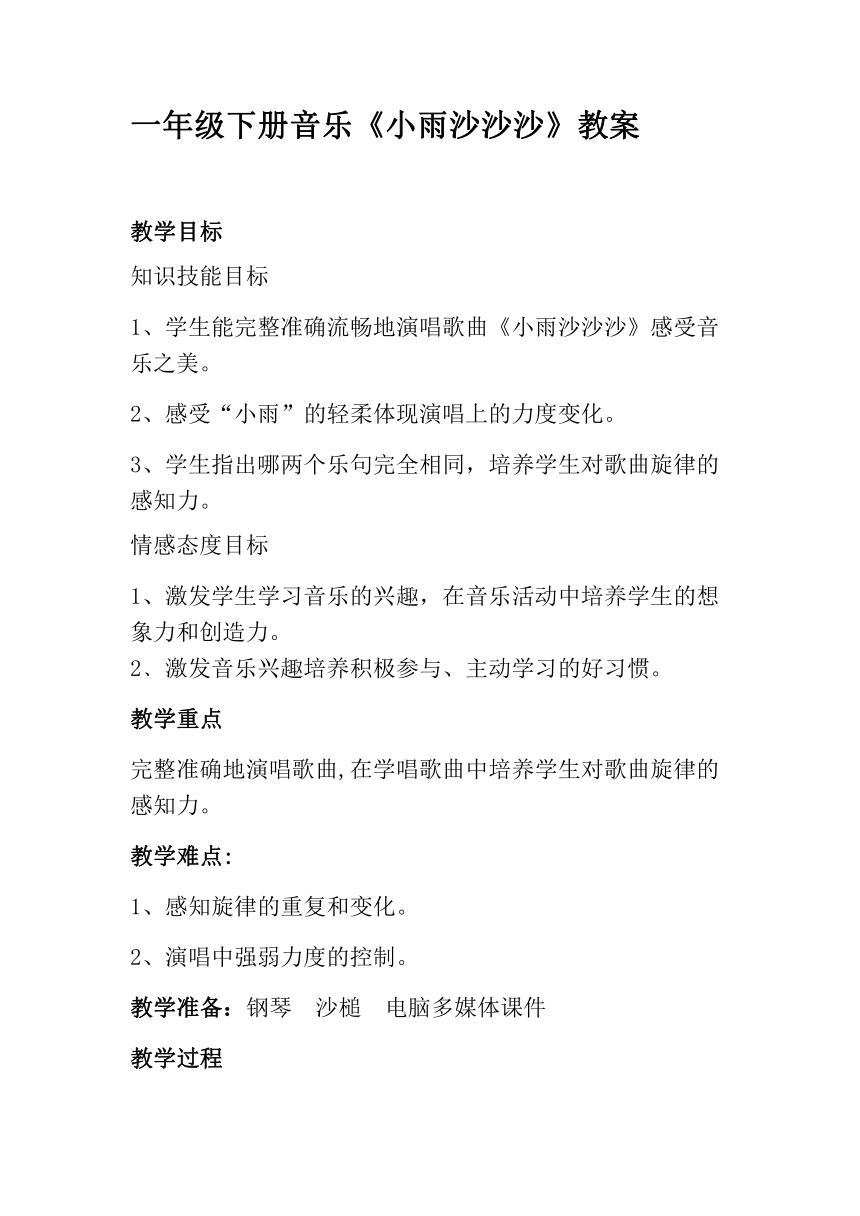 一年级下册音乐《小雨沙沙沙》教案

教学目标

知识技能目标

1、学生能完整准确流畅地演唱歌曲《小雨沙沙沙》感受音乐之美。

2、感受“小雨”的轻柔体现演唱上的力度变化。

3、学生指出哪两个乐句完全相同，培养学生对歌曲旋律的感知力。

情感态度目标

1、激发学生学习音乐的兴趣，在音乐活动中培养学生的想象力和创造力。
2、激发音乐兴趣培养积极参与、主动学习的好习惯。

教学重点

完整准确地演唱歌曲,在学唱歌曲中培养学生对歌曲旋律的感知力。

教学难点:

1、感知旋律的重复和变化。

2、演唱中强弱力度的控制。

教学准备：钢琴　沙槌　电脑多媒体课件

教学过程